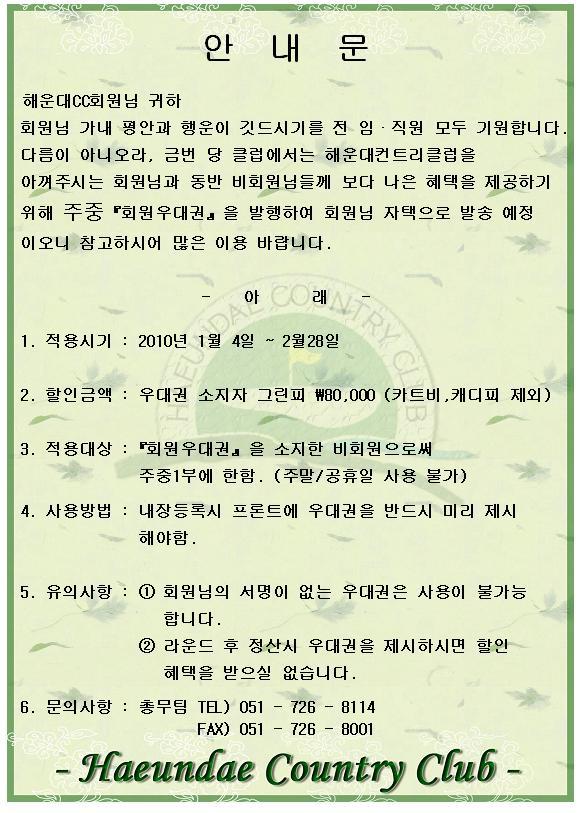 안 내 문

해운대CC회원님 귀하
회원님 가내 평안과 행운이 깃드시기를 전 임·직원 모두 기원합니다. 다름이 아니오라, 금번 당 클럽에서는 해운대컨트리클럽을 아껴주시는 회원님과 동반 비회원님들께 보다 나은 혜택을 제공하기 위해 주중 『회원우대권』을 발행하여 회원님 자택으로 발송 예정 이오니 참고하시어 많은 이용 바랍니다.

- 아 래 -

1. 적용시기 : 2010년 1월 4일 ~ 2월28일

2. 할인금액 : 우대권 소지자 그린피 ₩80,000 (카트비,캐디피 제외)

3. 적용대상 : 『회원우대권』을 소지한 비회원으로써 주중1부에 한함. (주말/공휴일 사용 불가)

4. 사용방법 : 내장등록시 프론트에 우대권을 반드시 미리 제시 해야함.

5. 유의사항 : ① 회원님의 서명이 없는 우대권은 사용이 불가능 합니다.
② 라운드 후 정산시 우대권을 제시하시면 할인 혜택을 받으실 없습니다.

6. 문의사항 : 총무팀 TEL) 051 - 726 - 8114
FAX) 051 - 726 - 8001

- Haeundae Country Club -